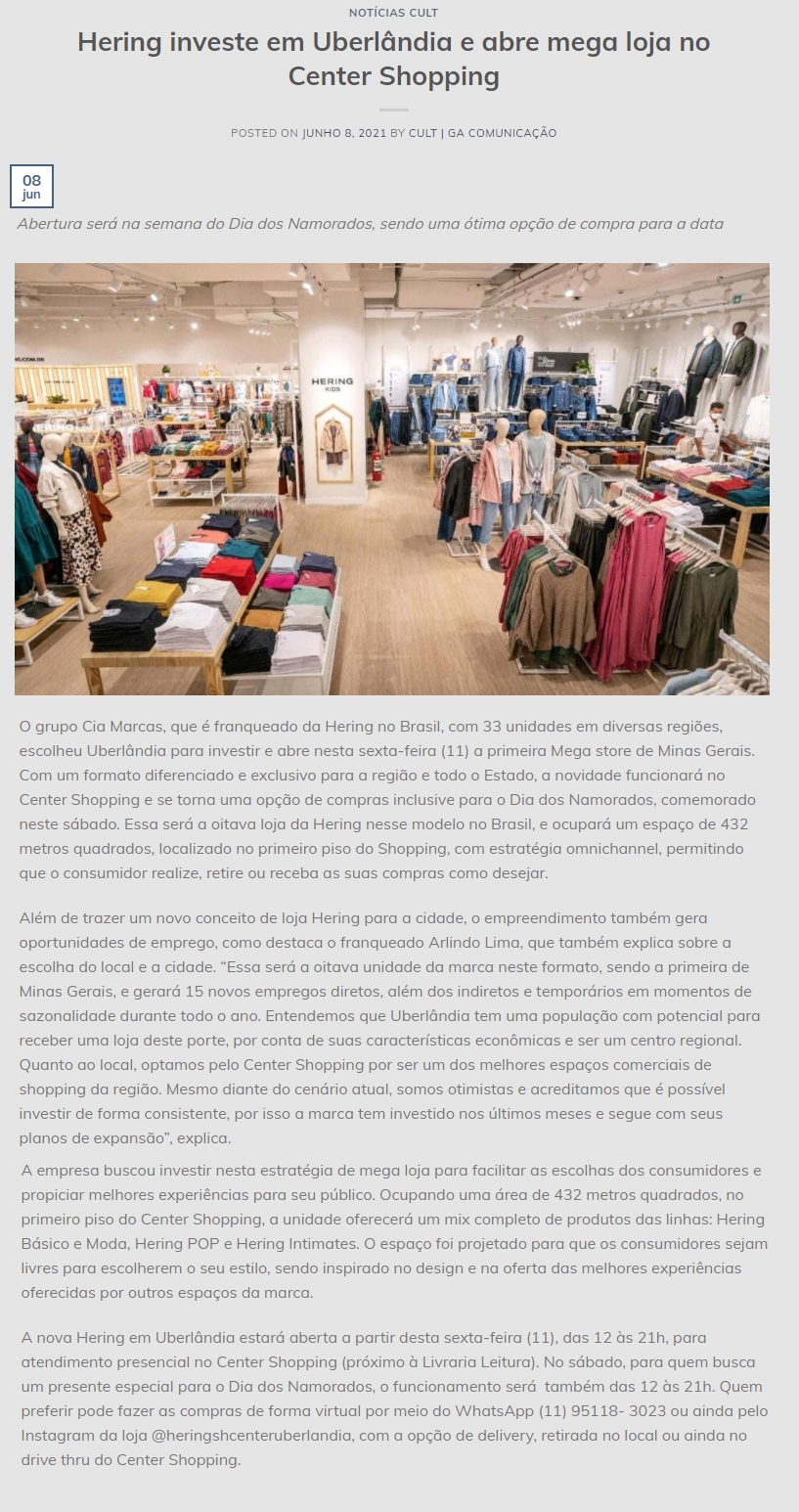 NOTÍCIAS CULT

Hering investe em Uberlândia e abre mega loja no Center Shopping

POSTED ON JUNHO 8, 2021 BY CULT | GA COMUNICAÇÃO

08
jun

Abertura será na semana do Dia dos Namorados, sendo uma ótima opção de compra para a data

HERING
KIDS

O grupo Cia Marcas, que é franqueado da Hering no Brasil, com 33 unidades em diversas regiões, escolheu Uberlândia para investir e abre nesta sexta-feira (11) a primeira Mega store de Minas Gerais. Com um formato diferenciado e exclusivo para a região e todo o Estado, a novidade funcionará no Center Shopping e se torna uma opção de compras inclusive para o Dia dos Namorados, comemorado neste sábado. Essa será a oitava loja da Hering nesse modelo no Brasil, e ocupará um espaço de 432 metros quadrados, localizado no primeiro piso do Shopping, com estratégia omnichannel, permitindo que o consumidor realize, retire ou receba as suas compras como desejar.

Além de trazer um novo conceito de loja Hering para a cidade, o empreendimento também gera oportunidades de emprego, como destaca o franqueado Arlindo Lima, que também explica sobre a escolha do local e a cidade. "Essa será a oitava unidade da marca neste formato, sendo a primeira de Minas Gerais, e gerará 15 novos empregos diretos, além dos indiretos e temporários em momentos de sazonalidade durante todo o ano. Entendemos que Uberlândia tem uma população com potencial para receber uma loja deste porte, por conta de suas características econômicas e ser um centro regional. Quanto ao local, optamos pelo Center Shopping por ser um dos melhores espaços comerciais de shopping da região. Mesmo diante do cenário atual, somos otimistas e acreditamos que é possível investir de forma consistente, por isso a marca tem investido nos últimos meses e segue com seus planos de expansão", explica.

A empresa buscou investir nesta estratégia de mega loja para facilitar as escolhas dos consumidores e propiciar melhores experiências para seu público. Ocupando uma área de 432 metros quadrados, no primeiro piso do Center Shopping, a unidade oferecerá um mix completo de produtos das linhas: Hering Básico e Moda, Hering POP e Hering Intimates. O espaço foi projetado para que os consumidores sejam livres para escolherem o seu estilo, sendo inspirado no design e na oferta das melhores experiências oferecidas por outros espaços da marca.

A nova Hering em Uberlândia estará aberta a partir desta sexta-feira (11), das 12 às 21h, para atendimento presencial no Center Shopping (próximo à Livraria Leitura). No sábado, para quem busca um presente especial para o Dia dos Namorados, o funcionamento será também das 12 às 21h. Quem preferir pode fazer as compras de forma virtual por meio do WhatsApp (11) 95118- 3023 ou ainda pelo Instagram da loja @heringshcenteruberlandia, com a opção de delivery, retirada no local ou ainda no drive thru do Center Shopping.